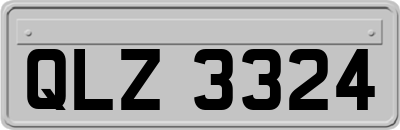 QLZ 3324